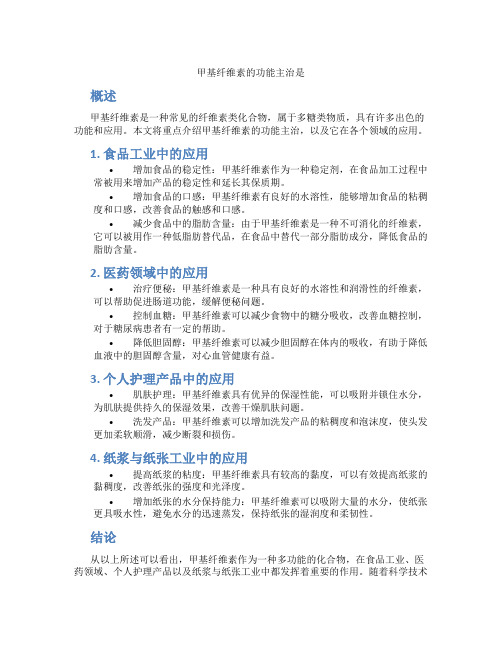 甲基纤维素的功能主治是

概述

甲基纤维素是一种常见的纤维素类化合物，属于多糖类物质，具有许多出色的功能和应用。本文将重点介绍甲基纤维素的功能主治，以及它在各个领域的应用。

1. 食品工业中的应用

• 增加食品的稳定性：甲基纤维素作为一种稳定剂，在食品加工过程中常被用来增加产品的稳定性和延长其保质期。

• 增加食品的口感：甲基纤维素有良好的水溶性，能够增加食品的粘稠度和口感，改善食品的触感和口感。

• 减少食品中的脂肪含量：由于甲基纤维素是一种不可消化的纤维素，它可以被用作一种低脂肪替代品，在食品中替代一部分脂肪成分，降低食品的脂肪含量。

2. 医药领域中的应用

• 治疗便秘：甲基纤维素是一种具有良好的水溶性和润滑性的纤维素，可以帮助促进肠道功能，缓解便秘问题。

• 控制血糖：甲基纤维素可以减少食物中的糖分吸收，改善血糖控制，对于糖尿病患者有一定的帮助。

• 降低胆固醇：甲基纤维素可以减少胆固醇在体内的吸收，有助于降低血液中的胆固醇含量，对心血管健康有益。

3. 个人护理产品中的应用

• 肌肤护理：甲基纤维素具有优异的保湿性能，可以吸附并锁住水分，为肌肤提供持久的保湿效果，改善干燥肌肤问题。

• 洗发产品：甲基纤维素可以增加洗发产品的粘稠度和泡沫度，使头发更加柔软顺滑，减少断裂和损伤。

4. 纸浆与纸张工业中的应用

• 提高纸浆的粘度：甲基纤维素具有较高的黏度，可以有效提高纸浆的黏稠度，改善纸张的强度和光泽度。

• 增加纸张的水分保持能力：甲基纤维素可以吸附大量的水分，使纸张更具吸水性，避免水分的迅速蒸发，保持纸张的湿润度和柔韧性。

结论

从以上所述可以看出，甲基纤维素作为一种多功能的化合物，在食品工业、医药领域、个人护理产品以及纸浆与纸张工业中都发挥着重要的作用。随着科学技术